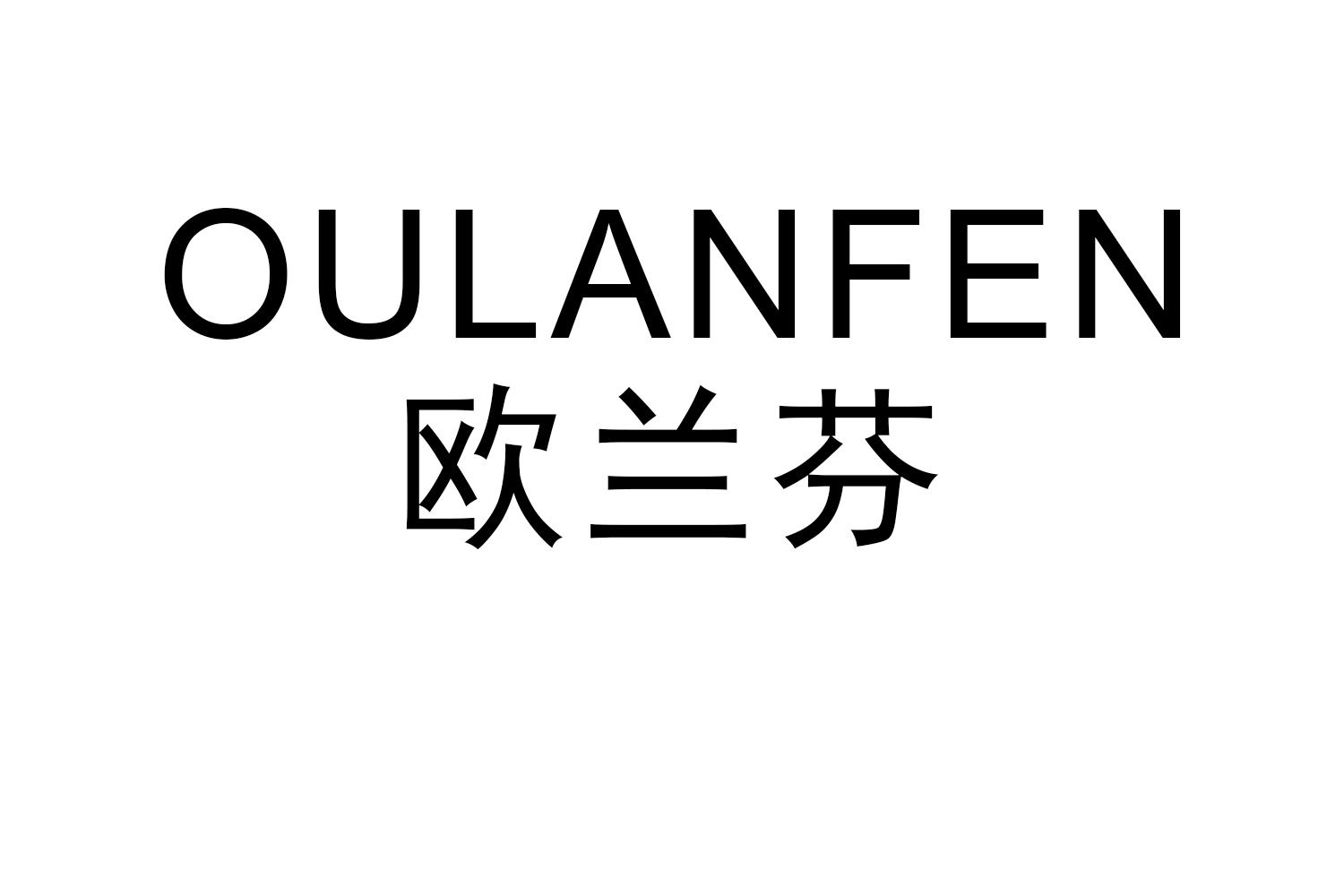 OULANFEN
欧兰芬